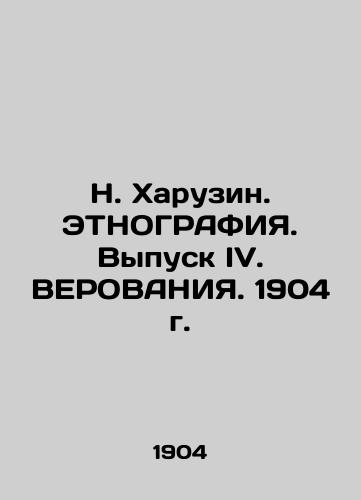 Н. Харузин. ЭТНОГРАФИЯ. Выпуск IV. ВЕРОВАНИЯ. 1904 г.

1904